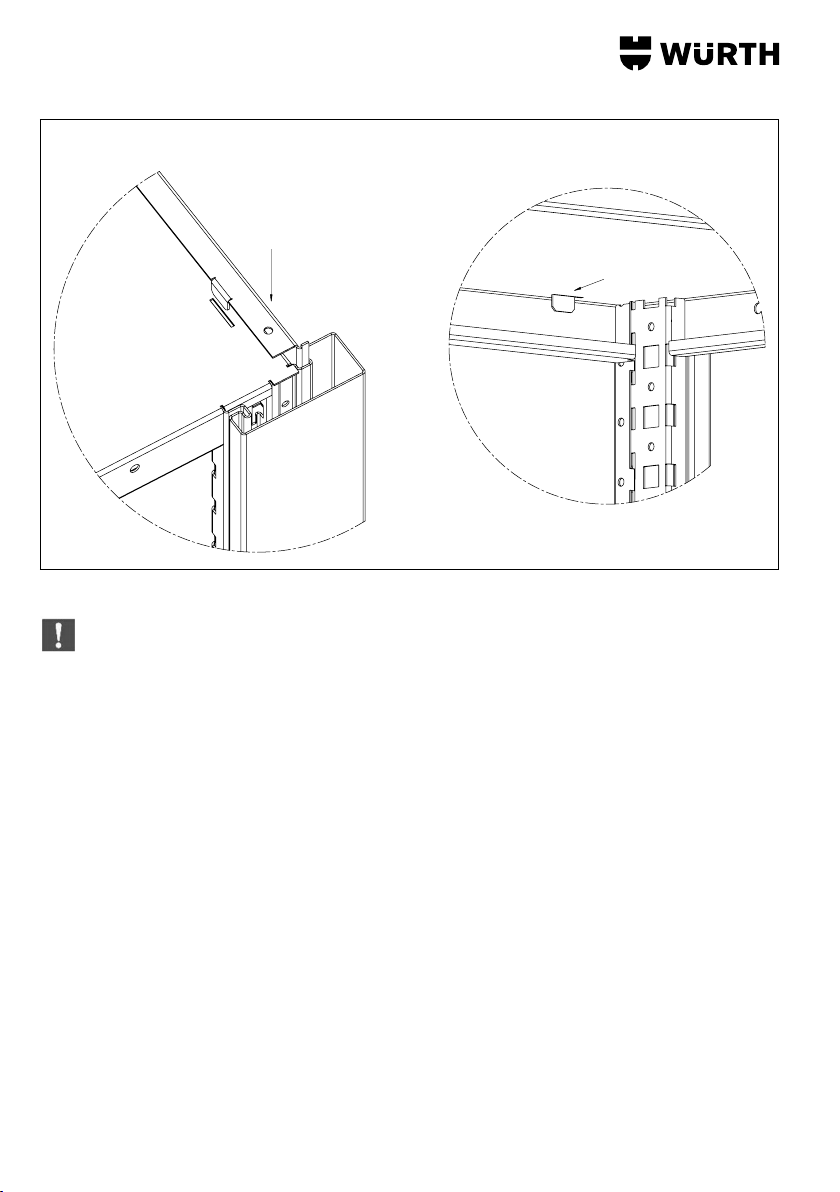 WÜRTH

!